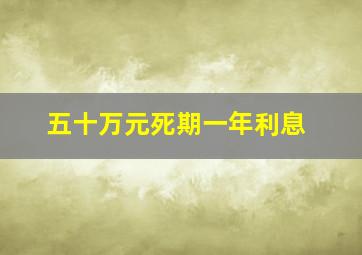 五十万元死期一年利息